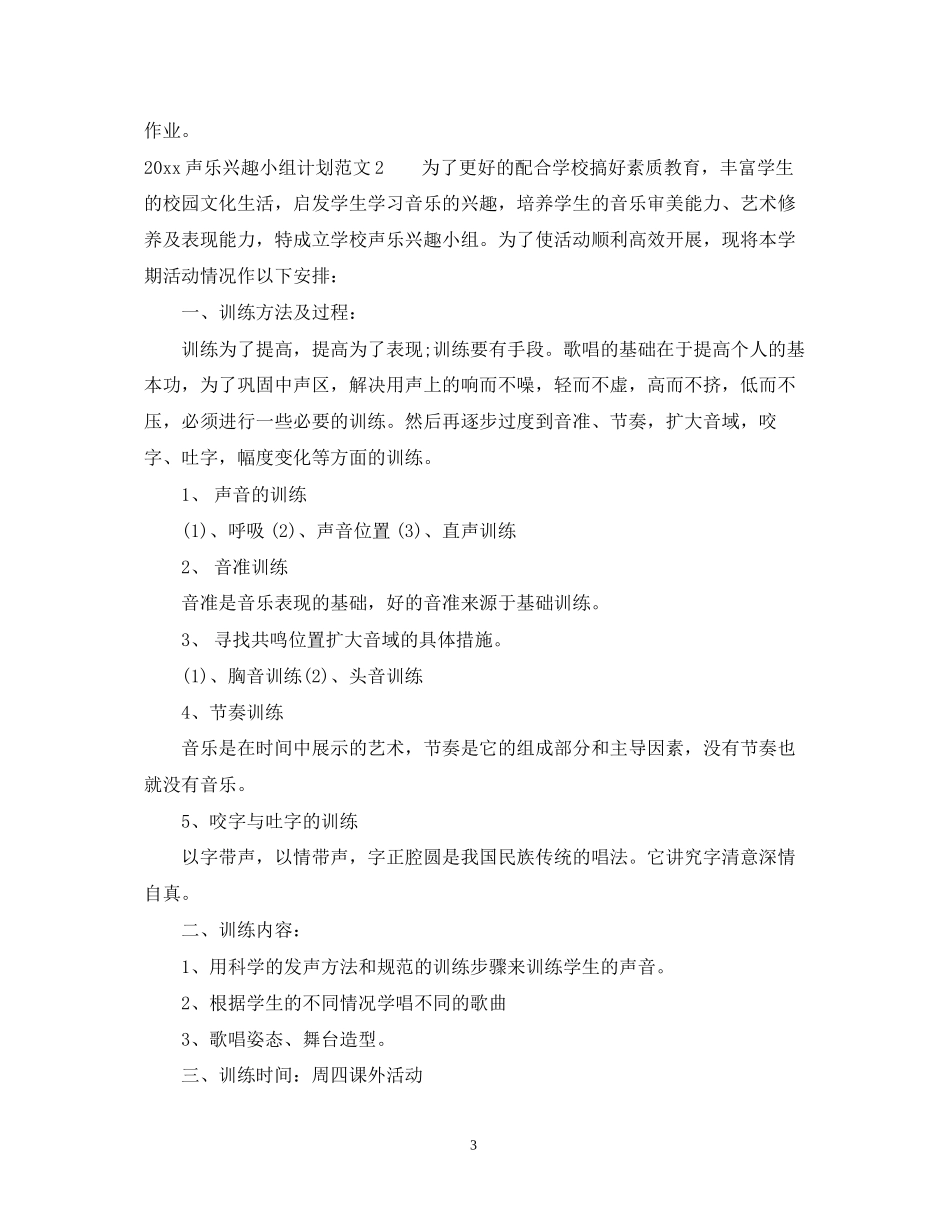 作业。

20xx 声乐兴趣小组计划范文 2　　为了更好的配合学校搞好素质教育，丰富学生的校园文化生活，启发学生学习音乐的兴趣，培养学生的音乐审美能力、艺术修养及表现能力，特成立学校声乐兴趣小组。为了使活动顺利高效开展，现将本学期活动情况作以下安排：

一、训练方法及过程：

训练为了提高，提高为了表现;训练要有手段。歌唱的基础在于提高个人的基本功，为了巩固中声区，解决用声上的响而不噪，轻而不虚，高而不挤，低而不压，必须进行一些必要的训练。然后再逐步过度到音准、节奏，扩大音域，咬字、吐字，幅度变化等方面的训练。

1、 声音的训练

(1)、呼吸 (2)、声音位置 (3)、直声训练

2、 音准训练

音准是音乐表现的基础，好的音准来源于基础训练。

3、 寻找共鸣位置扩大音域的具体措施。

(1)、胸音训练(2)、头音训练

4、节奏训练

音乐是在时间中展示的艺术，节奏是它的组成部分和主导因素，没有节奏也就没有音乐。

5、咬字与吐字的训练

以字带声，以情带声，字正腔圆是我国民族传统的唱法。它讲究字清意深情自真。

二、训练内容：

1、用科学的发声方法和规范的训练步骤来训练学生的声音。

2、根据学生的不同情况学唱不同的歌曲

3、歌唱姿态、舞台造型。

三、训练时间：周四课外活动

3